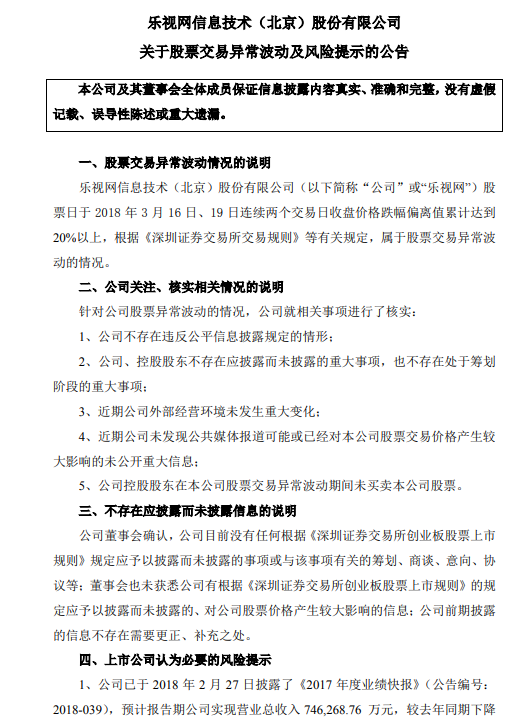 乐视网信息技术（北京）股份有限公司
关于股票交易异常波动及风险提示的公告

本公司及其董事会全体成员保证信息披露内容真实、准确和完整，没有虚假记载、误导性陈述或重大遗漏。

一、股票交易异常波动情况的说明

乐视网信息技术（北京）股份有限公司（以下简称“公司”或“乐视网”）股票日于 2018 年 3 月 16 日、19 日连续两个交易日收盘价格跌幅偏离值累计达到 20%以上，根据《深圳证券交易所交易规则》等有关规定，属于股票交易异常波动的情况。

二、公司关注、核实相关情况的说明

针对公司股票异常波动的情况，公司就相关事项进行了核实：

1、公司不存在违反公平信息披露规定的情形；

2、公司、控股股东不存在应披露而未披露的重大事项，也不存在处于筹划阶段的重大事项；

3、近期公司外部经营环境未发生重大变化；

4、近期公司未发现公共媒体报道可能或已经对本公司股票交易价格产生较大影响的未公开重大信息；

5、公司控股股东在本公司股票交易异常波动期间未买卖本公司股票。

三、不存在应披露而未披露信息的说明

公司董事会确认，公司目前没有任何根据《深圳证券交易所创业板股票上市规则》规定应予以披露而未披露的事项或与该事项有关的筹划、商谈、意向、协议等；董事会也未获悉公司有根据《深圳证券交易所创业板股票上市规则》的规定应予以披露而未披露的、对公司股票价格产生较大影响的信息；公司前期披露的信息不存在需要更正、补充之处。

四、上市公司认为必要的风险提示

1、公司已于 2018 年 2 月 27 日披露了《2017 年度业绩快报》（公告编号：2018-039），预计报告期公司实现营业总收入 746,268.76 万元，较去年同期下降